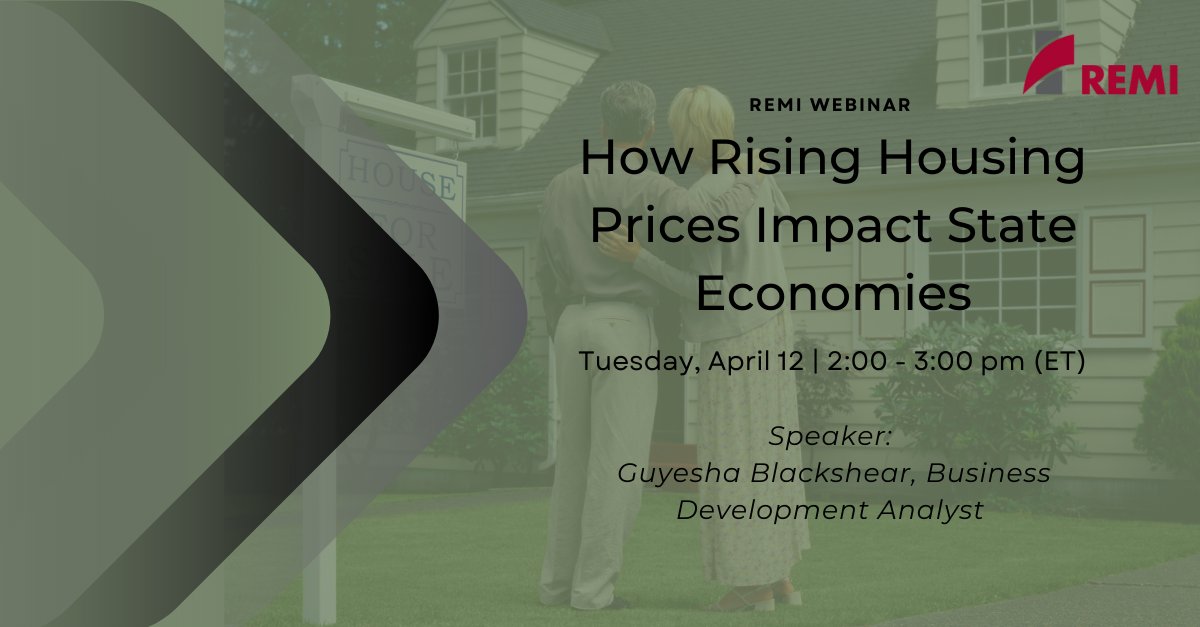 REMI

REMI WEBINAR

How Rising Housing Prices Impact State Economies

Tuesday, April 12 | 2:00 - 3:00 pm (ET)

Speaker:
Guyesha Blackshear, Business Development Analyst

HOUSE FOR SALE